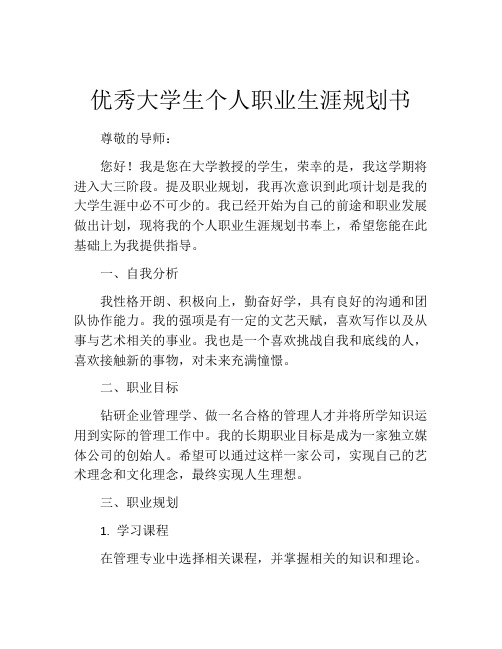 优秀大学生个人职业生涯规划书

尊敬的导师：

您好！我是您在大学教授的学生，荣幸的是，我这学期将进入大三阶段。提及职业规划，我再次意识到此项计划是我的大学生涯中必不可少的。我已经开始为自己的前途和职业发展做出计划，现将我的个人职业生涯规划书奉上，希望您能在此基础上为我提供指导。

一、自我分析

我性格开朗、积极向上，勤奋好学，具有良好的沟通和团队协作能力。我的强项是有一定的文艺天赋，喜欢写作以及从事与艺术相关的事业。我也是一个喜欢挑战自我和底线的人，喜欢接触新的事物，对未来充满憧憬。

二、职业目标

钻研企业管理学、做一名合格的管理人才并将所学知识运用到实际的管理工作中。我的长期职业目标是成为一家独立媒体公司的创始人。希望可以通过这样一家公司，实现自己的艺术理念和文化理念，最终实现人生理想。

三、职业规划

1. 学习课程

在管理专业中选择相关课程，并掌握相关的知识和理论。